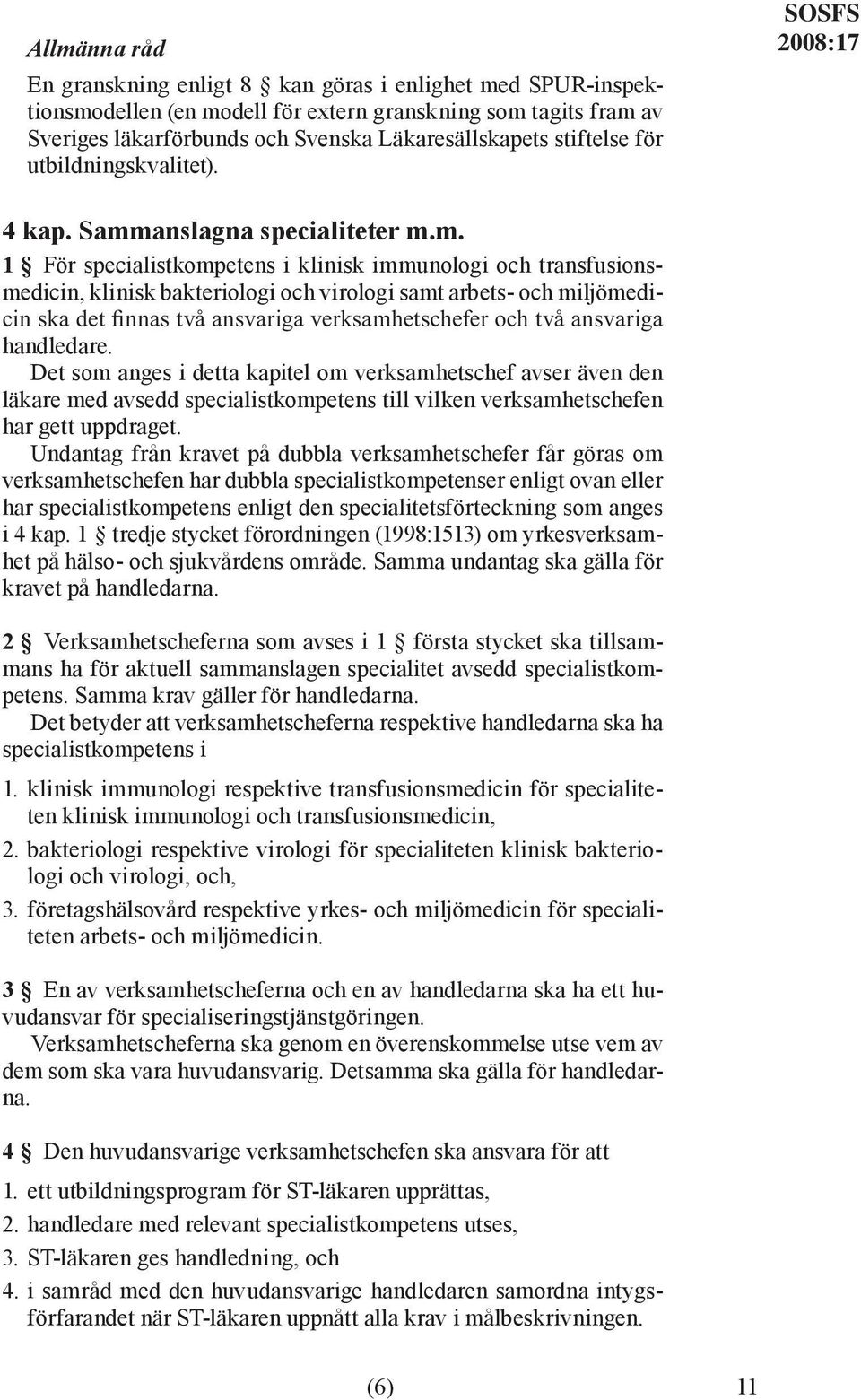 SOSFS 2008:17

Allmänna råd

En granskning enligt 8 § kan göras i enlighet med SPUR-inspektionsmodellen (en modell för extern granskning som tagits fram av Sveriges läkarförbunds och Svenska Läkaresällskapets stiftelse för utbildningskvalitet).

4 kap. Sammanslagna specialiteter m.m.

1 § För specialistkompetens i klinisk immunologi och transfusionsmedicin, klinisk bakteriologi och virologi samt arbets- och miljömedicin ska det finnas två ansvariga verksamhetschefer och två ansvariga handledare.

Det som anges i detta kapitel om verksamhetschef avser även den läkare med avsedd specialistkompetens till vilken verksamhetschefen har gett uppdraget.

Undantag från kravet på dubbla verksamhetschefer får göras om verksamhetschefen har dubbla specialistkompetenser enligt ovan eller har specialistkompetens enligt den specialitetsförteckning som anges i 4 kap. 1 § tredje stycket förordningen (1998:1513) om yrkesverksamhet på hälso- och sjukvårdens område. Samma undantag ska gälla för kravet på handledarna.

2 § Verksamhetscheferna som avses i 1 § första stycket ska tillsammans ha för aktuell sammanslagen specialitet avsedd specialistkompetens. Samma krav gäller för handledarna.

Det betyder att verksamhetscheferna respektive handledarna ska ha specialistkompetens i

1. klinisk immunologi respektive transfusionsmedicin för specialiteten klinisk immunologi och transfusionsmedicin,
2. bakteriologi respektive virologi för specialiteten klinisk bakteriologi och virologi, och,
3. företagshälsovård respektive yrkes- och miljömedicin för specialiteten arbets- och miljömedicin.

3 § En av verksamhetscheferna och en av handledarna ska ha ett huvudansvar för specialiseringstjänstgöringen.

Verksamhetscheferna ska genom en överenskommelse utse vem av dem som ska vara huvudansvarig. Detsamma ska gälla för handledarna.

4 § Den huvudansvarige verksamhetschefen ska ansvara för att

1. ett utbildningsprogram för ST-läkaren upprättas,
2. handledare med relevant specialistkompetens utses,
3. ST-läkaren ges handledning, och
4. i samråd med den huvudansvarige handledaren samordna intygsförfarandet när ST-läkaren uppnått alla krav i målbeskrivningen.

(6) 11